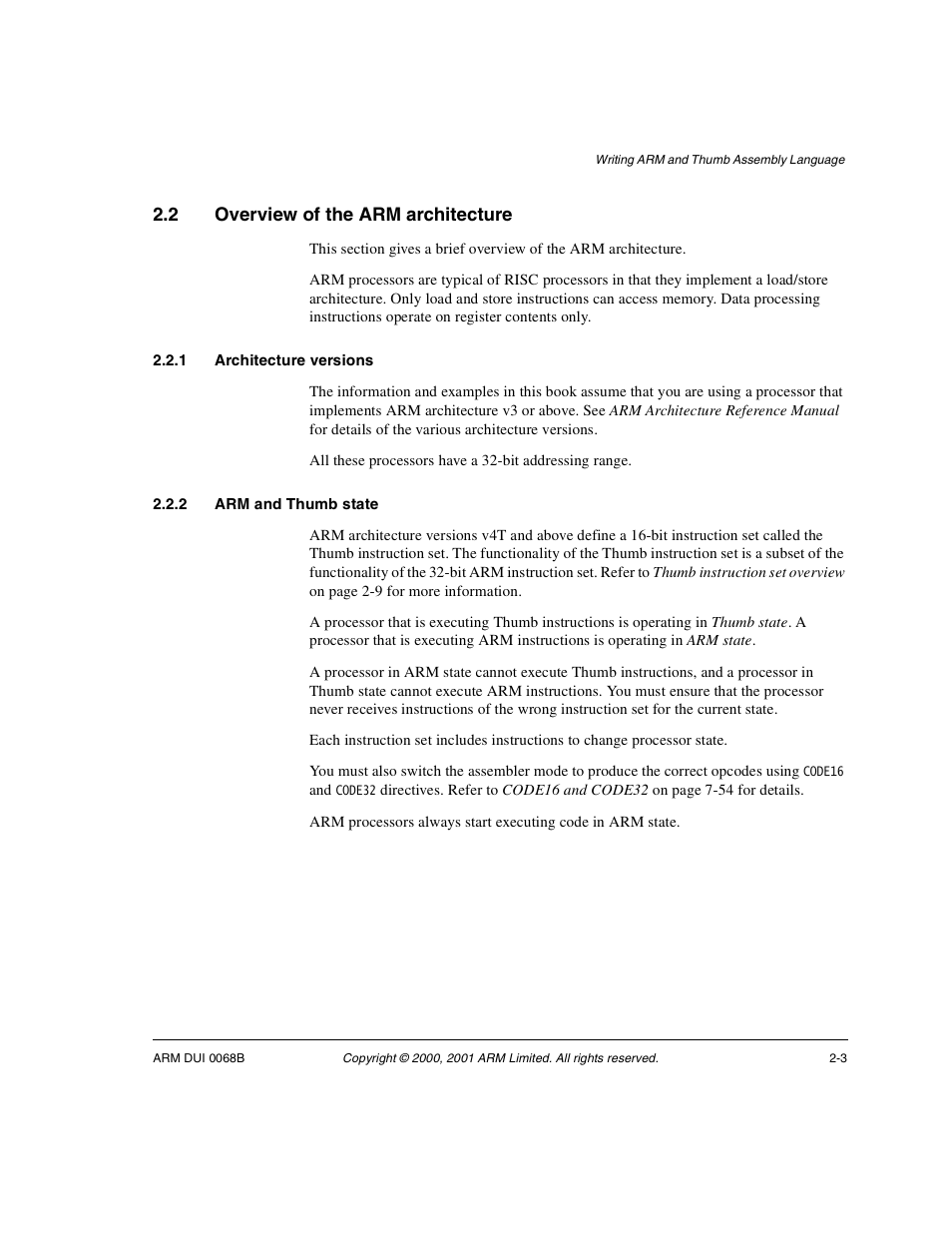 Writing ARM and Thumb Assembly Language

2.2 Overview of the ARM architecture

This section gives a brief overview of the ARM architecture.

ARM processors are typical of RISC processors in that they implement a load/store architecture. Only load and store instructions can access memory. Data processing instructions operate on register contents only.

2.2.1 Architecture versions

The information and examples in this book assume that you are using a processor that implements ARM architecture v3 or above. See ARM Architecture Reference Manual for details of the various architecture versions.

All these processors have a 32-bit addressing range.

2.2.2 ARM and Thumb state

ARM architecture versions v4T and above define a 16-bit instruction set called the Thumb instruction set. The functionality of the Thumb instruction set is a subset of the functionality of the 32-bit ARM instruction set. Refer to Thumb instruction set overview on page 2-9 for more information.

A processor that is executing Thumb instructions is operating in Thumb state. A processor that is executing ARM instructions is operating in ARM state.

A processor in ARM state cannot execute Thumb instructions, and a processor in Thumb state cannot execute ARM instructions. You must ensure that the processor never receives instructions of the wrong instruction set for the current state.

Each instruction set includes instructions to change processor state.

You must also switch the assembler mode to produce the correct opcodes using CODE16 and CODE32 directives. Refer to CODE16 and CODE32 on page 7-54 for details.

ARM processors always start executing code in ARM state.

ARM DUI 0068B Copyright © 2000, 2001 ARM Limited. All rights reserved. 2-3